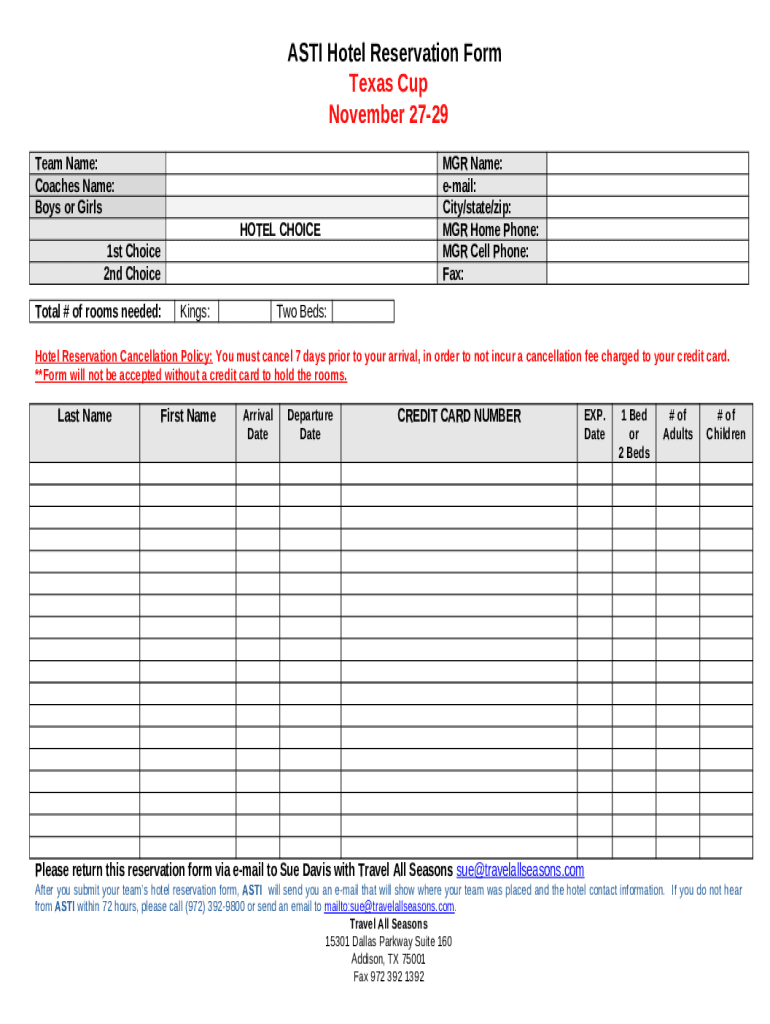 ASTI Hotel Reservation Form
Texas Cup
November 27-29

| Team Name: | | MGR Name: | |
|---|---|---|---|
| Coaches Name: | | e-mail: | |
| Boys or Girls | | City/state/zip: | |
| | HOTEL CHOICE | MGR Home Phone: | |
| 1st Choice | | MGR Cell Phone: | |
| 2nd Choice | | Fax: | |

| Total # of rooms needed: | Kings: | | Two Beds: | |
|---|---|---|---|---|

Hotel Reservation Cancellation Policy: You must cancel 7 days prior to your arrival, in order to not incur a cancellation fee charged to your credit card.
**Form will not be accepted without a credit card to hold the rooms.

| Last Name | First Name | Arrival Date | Departure Date | CREDIT CARD NUMBER | EXP. Date | 1 Bed or 2 Beds | # of Adults | # of Children |
|---|---|---|---|---|---|---|---|---|
| | | | | | | | | |
| | | | | | | | | |
| | | | | | | | | |
| | | | | | | | | |
| | | | | | | | | |
| | | | | | | | | |
| | | | | | | | | |
| | | | | | | | | |
| | | | | | | | | |
| | | | | | | | | |
| | | | | | | | | |
| | | | | | | | | |
| | | | | | | | | |
| | | | | | | | | |
| | | | | | | | | |
| | | | | | | | | |
| | | | | | | | | |
| | | | | | | | | |

Please return this reservation form via e-mail to Sue Davis with Travel All Seasons sue@travelallseasons.com

After you submit your team's hotel reservation form, ASTI will send you an e-mail that will show where your team was placed and the hotel contact information. If you do not hear from ASTI within 72 hours, please call (972) 392-9800 or send an email to mailto:sue@travelallseasons.com.

Travel All Seasons
15301 Dallas Parkway Suite 160
Addison, TX 75001
Fax 972 392 1392